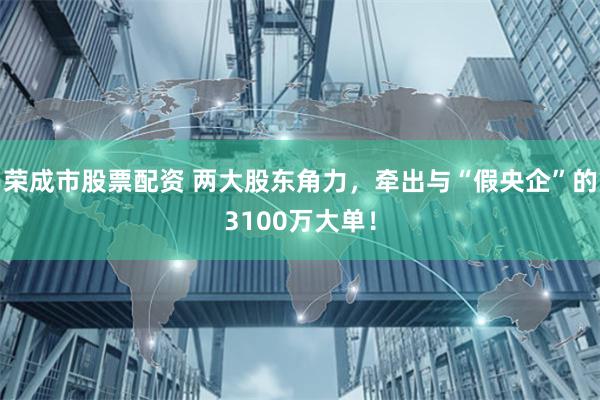 荣成市股票配资 两大股东角力，牵出与“假央企”的3100万大单！